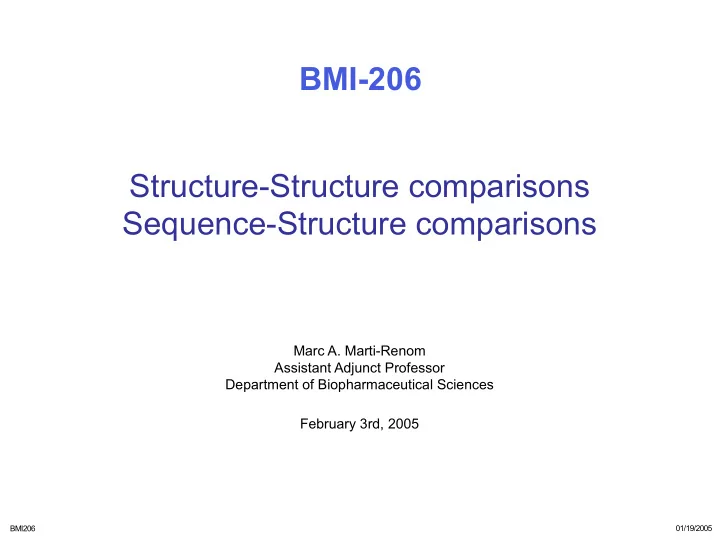 BMI-206

Structure-Structure comparisons
Sequence-Structure comparisons

Marc A. Marti-Renom
Assistant Adjunct Professor
Department of Biopharmaceutical Sciences

February 3rd, 2005

BMI206

01/19/2005